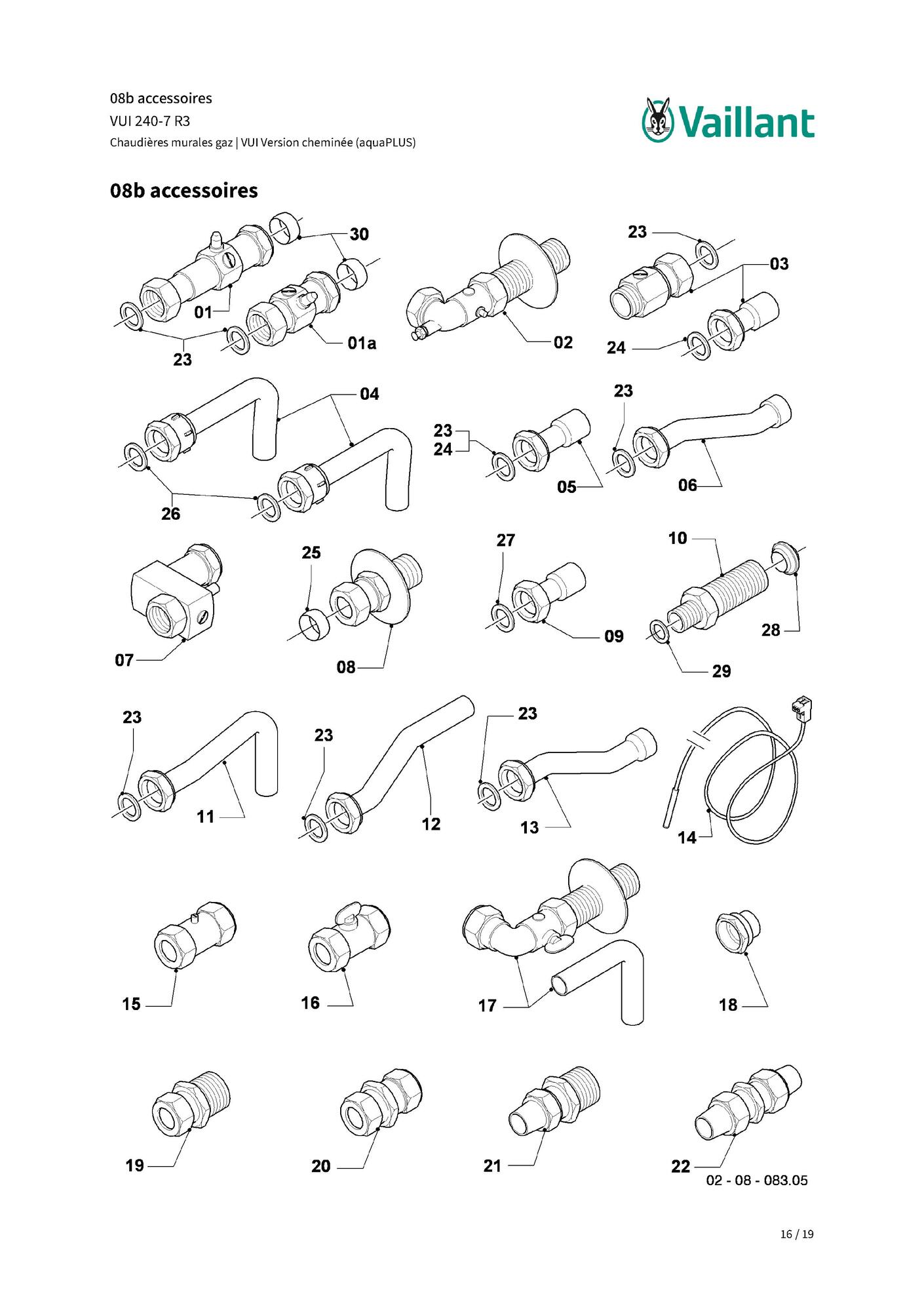 08b accessoires
VUI 240-7 R3
Chaudières murales gaz | VUI Version cheminée (aquaPLUS)

Vaillant

08b accessoires

30
01
01a
23
02
23
03
24
04
26
23
24
05
23
06
07
25
08
27
09
10
28
29
23
11
23
12
23
13
14
15
16
17
18
19
20
21
22
02 - 08 - 083.05

16 / 19